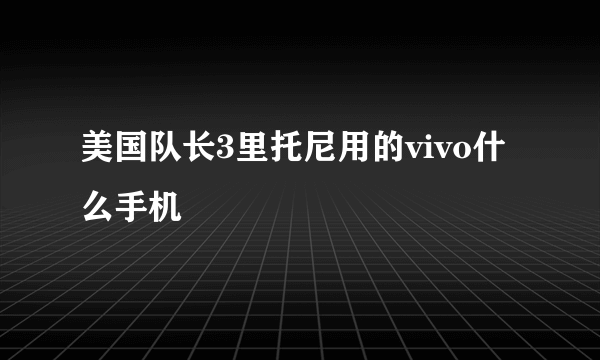 美国队长3里托尼用的vivo什么手机